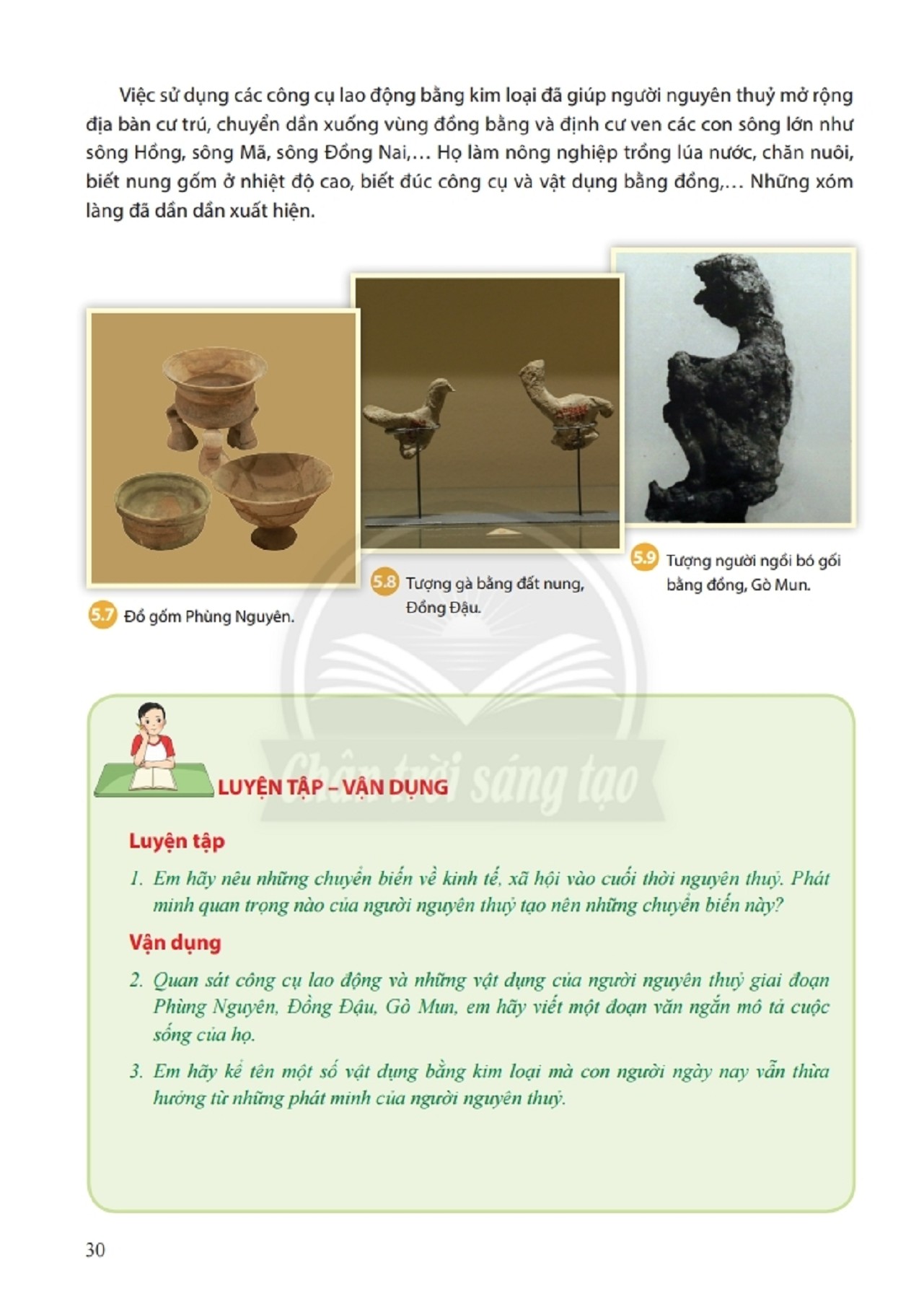 Việc sử dụng các công cụ lao động bằng kim loại đã giúp người nguyên thuỷ mở rộng địa bàn cư trú, chuyển dần xuống vùng đồng bằng và định cư ven các con sông lớn như sông Hồng, sông Mã, sông Đồng Nai,… Họ làm nông nghiệp trồng lúa nước, chăn nuôi, biết nung gốm ở nhiệt độ cao, biết đúc công cụ và vật dụng bằng đồng,… Những xóm làng đã dần dần xuất hiện.

5.7 Đồ gốm Phùng Nguyên.

5.8 Tượng gà bằng đất nung, Đồng Đậu.

5.9 Tượng người ngồi bó gối bằng đồng, Gò Mun.

Chân trời sáng tạo

LUYỆN TẬP – VẬN DỤNG

Luyện tập

1. Em hãy nêu những chuyển biến về kinh tế, xã hội vào cuối thời nguyên thuỷ. Phát minh quan trọng nào của người nguyên thuỷ tạo nên những chuyển biến này?

Vận dụng

2. Quan sát công cụ lao động và những vật dụng của người nguyên thuỷ giai đoạn Phùng Nguyên, Đồng Đậu, Gò Mun, em hãy viết một đoạn văn ngắn mô tả cuộc sống của họ.

3. Em hãy kể tên một số vật dụng bằng kim loại mà con người ngày nay vẫn thừa hưởng từ những phát minh của người nguyên thuỷ.

30